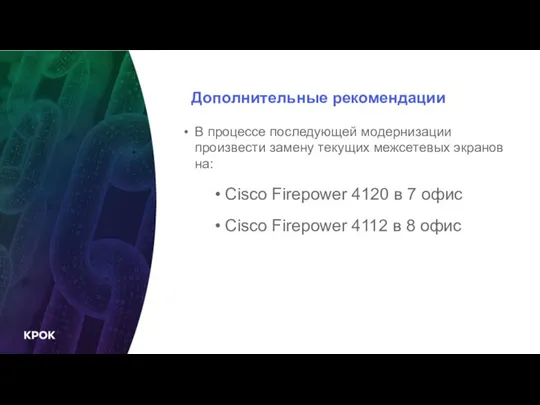 Дополнительные рекомендации

• В процессе последующей модернизации произвести замену текущих межсетевых экранов на:

• Cisco Firepower 4120 в 7 офис

• Cisco Firepower 4112 в 8 офис

КРОК